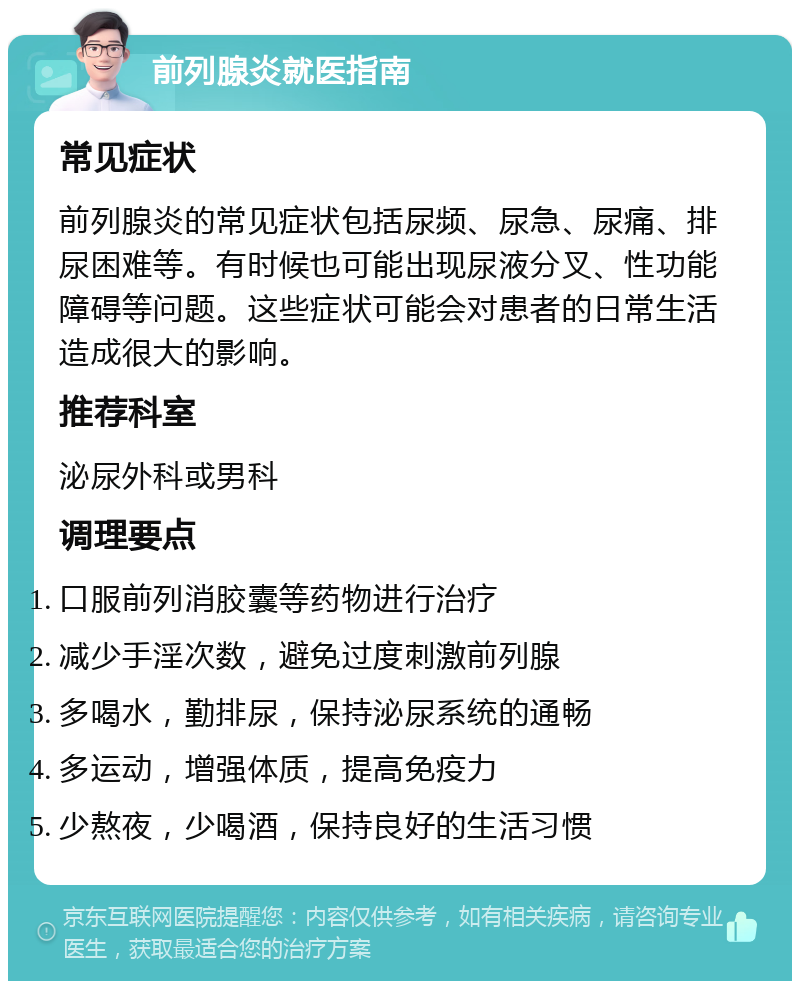 前列腺炎就医指南

常见症状

前列腺炎的常见症状包括尿频、尿急、尿痛、排尿困难等。有时候也可能出现尿液分叉、性功能障碍等问题。这些症状可能会对患者的日常生活造成很大的影响。

推荐科室

泌尿外科或男科

调理要点

1. 口服前列消胶囊等药物进行治疗
2. 减少手淫次数，避免过度刺激前列腺
3. 多喝水，勤排尿，保持泌尿系统的通畅
4. 多运动，增强体质，提高免疫力
5. 少熬夜，少喝酒，保持良好的生活习惯

京东互联网医院提醒您：内容仅供参考，如有相关疾病，请咨询专业医生，获取最适合您的治疗方案